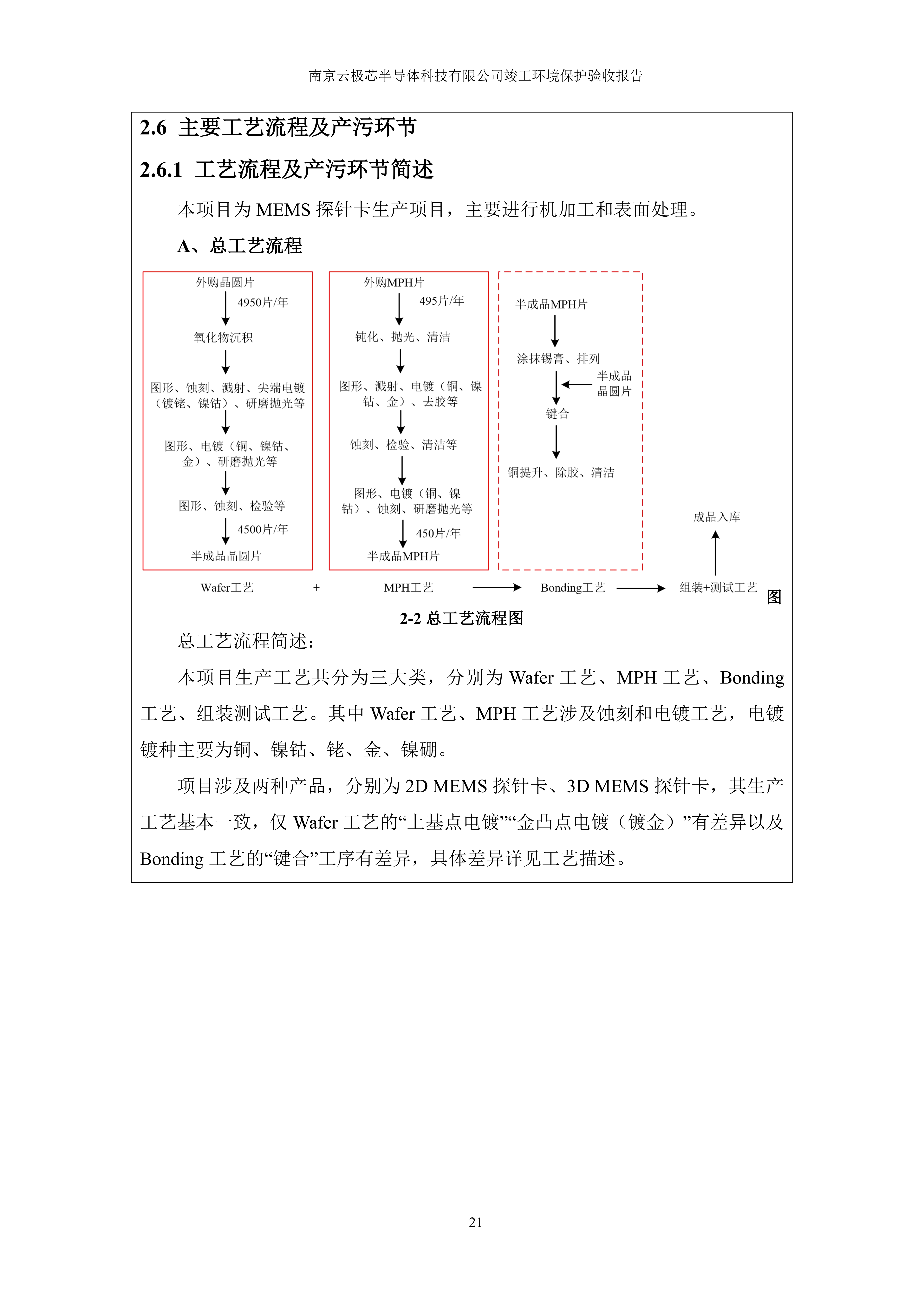 南京云极芯半导体科技有限公司竣工环境保护验收报告

2.6 主要工艺流程及产污环节

2.6.1 工艺流程及产污环节简述

本项目为 MEMS 探针卡生产项目，主要进行机加工和表面处理。

A、总工艺流程

外购晶圆片
4950片/年
氧化物沉积
图形、蚀刻、溅射、尖端电镀（镀铑、镍钴）、研磨抛光等
图形、电镀（铜、镍钴、金）、研磨抛光等
图形、蚀刻、检验等
4500片/年
半成品晶圆片

外购MPH片
495片/年
钝化、抛光、清洁
图形、溅射、电镀（铜、镍钴、金）、去胶等
蚀刻、检验、清洁等
图形、电镀（铜、镍钴）、蚀刻、研磨抛光等
450片/年
半成品MPH片

半成品MPH片
涂抹锡膏、排列
半成品晶圆片
键合
铜提升、除胶、清洁

成品入库

Wafer工艺 + MPH工艺 Bonding工艺 组装+测试工艺

图 2-2 总工艺流程图

总工艺流程简述：

本项目生产工艺共分为三大类，分别为 Wafer 工艺、MPH 工艺、Bonding 工艺、组装测试工艺。其中 Wafer 工艺、MPH 工艺涉及蚀刻和电镀工艺，电镀镀种主要为铜、镍钴、铑、金、镍硼。

项目涉及两种产品，分别为 2D MEMS 探针卡、3D MEMS 探针卡，其生产工艺基本一致，仅 Wafer 工艺的“上基点电镀”“金凸点电镀（镀金）”有差异以及 Bonding 工艺的“键合”工序有差异，具体差异详见工艺描述。

21